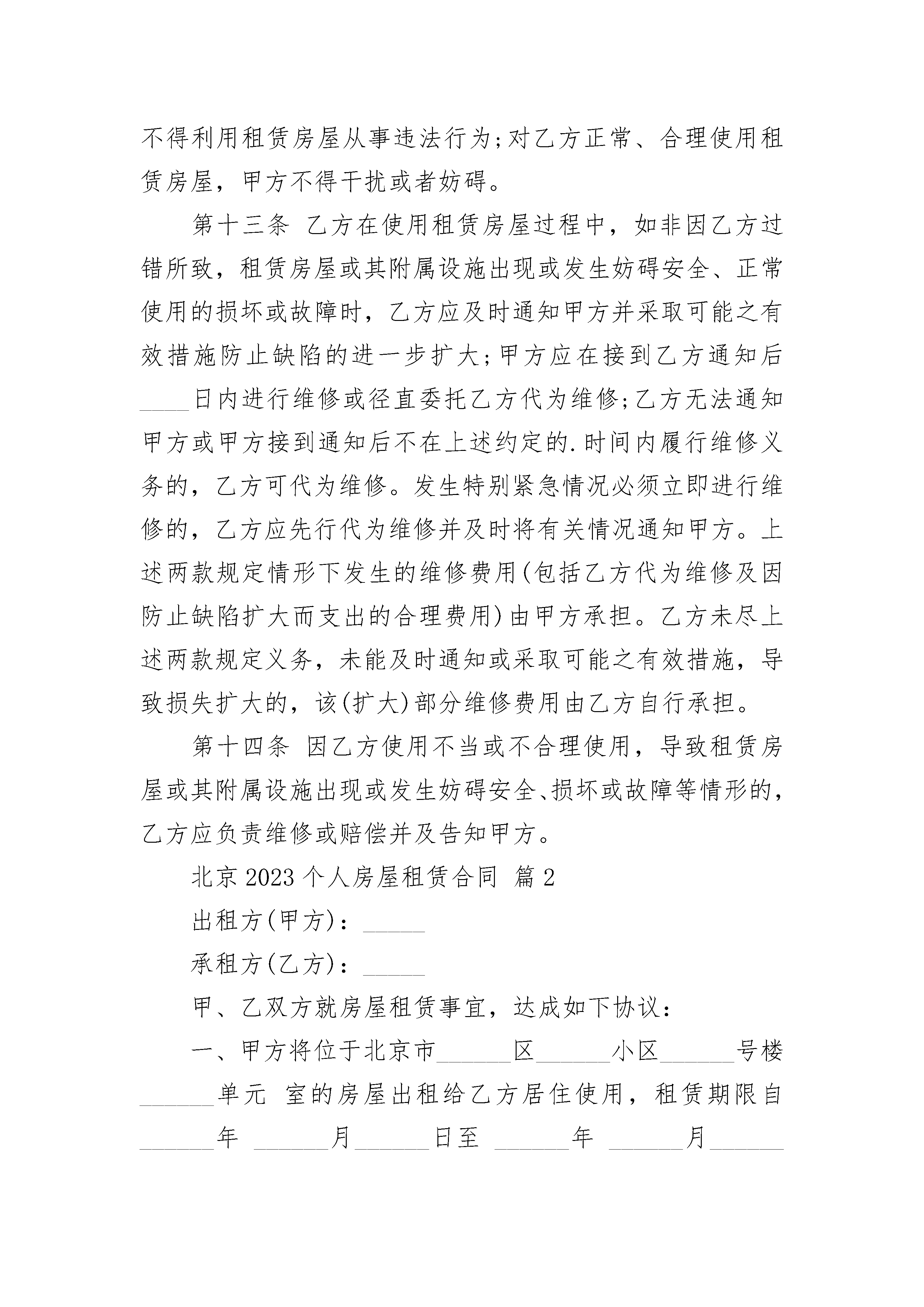 不得利用租赁房屋从事违法行为;对乙方正常、合理使用租赁房屋，甲方不得干扰或者妨碍。

第十三条 乙方在使用租赁房屋过程中，如非因乙方过错所致，租赁房屋或其附属设施出现或发生妨碍安全、正常使用的损坏或故障时，乙方应及时通知甲方并采取可能之有效措施防止缺陷的进一步扩大;甲方应在接到乙方通知后____日内进行维修或径直委托乙方代为维修;乙方无法通知甲方或甲方接到通知后不在上述约定的.时间内履行维修义务的，乙方可代为维修。发生特别紧急情况必须立即进行维修的，乙方应先行代为维修并及时将有关情况通知甲方。上述两款规定情形下发生的维修费用(包括乙方代为维修及因防止缺陷扩大而支出的合理费用)由甲方承担。乙方未尽上述两款规定义务，未能及时通知或采取可能之有效措施，导致损失扩大的，该(扩大)部分维修费用由乙方自行承担。

第十四条 因乙方使用不当或不合理使用，导致租赁房屋或其附属设施出现或发生妨碍安全、损坏或故障等情形的，乙方应负责维修或赔偿并及告知甲方。

北京2023个人房屋租赁合同 篇2

出租方(甲方)：_____

承租方(乙方)：_____

甲、乙双方就房屋租赁事宜，达成如下协议：

一、甲方将位于北京市______区______小区______号楼______单元 室的房屋出租给乙方居住使用，租赁期限自______年 ______月______日至 ______年 ______月______